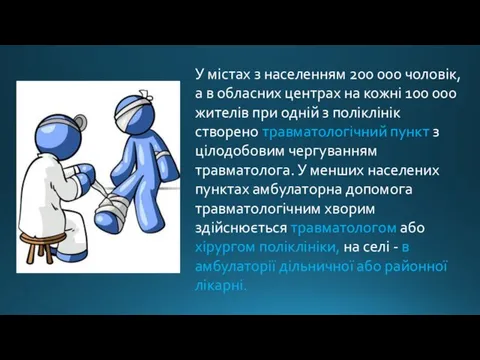 У містах з населенням 200 000 чоловік, а в обласних центрах на кожні 100 000 жителів при одній з поліклінік створено травматологічний пункт з цілодобовим чергуванням травматолога. У менших населених пунктах амбулаторна допомога травматологічним хворим здійснюється травматологом або хірургом поліклініки, на селі - в амбулаторії дільничної або районної лікарні.